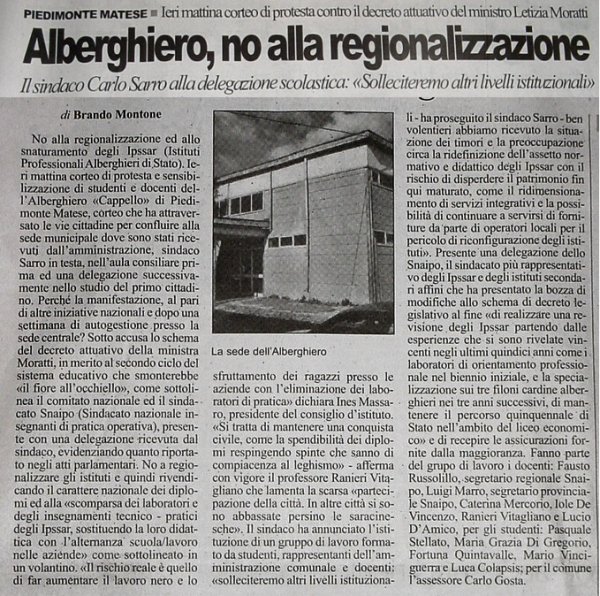 PIEDIMONTE MATESE ■ Ieri mattina corteo di protesta contro il decreto attuativo del ministro Letizia Moratti

Alberghiero, no alla regionalizzazione

Il sindaco Carlo Sarro alla delegazione scolastica: «Solleciteremo altri livelli istituzionali»

di Brando Montone

No alla regionalizzazione ed allo snaturamento degli Ipssar (Istituti Professionali Alberghieri di Stato). Ieri mattina corteo di protesta e sensibilizzazione di studenti e docenti dell'Alberghiero «Cappello» di Piedimonte Matese, corteo che ha attraversato le vie cittadine per confluire alla sede municipale dove sono stati ricevuti dall'amministrazione, sindaco Sarro in testa, nell'aula consiliare prima ed una delegazione successivamente nello studio del primo cittadino. Perché la manifestazione, al pari di altre iniziative nazionali e dopo una settimana di autogestione presso la sede centrale? Sotto accusa lo schema del decreto attuativo della ministra Moratti, in merito al secondo ciclo del sistema educativo che smonterebbe «il fiore all'occhiello», come sottolinea il comitato nazionale ed il sindacato Snaipo (Sindacato nazionale insegnanti di pratica operativa), presente con una delegazione ricevuta dal sindaco, evidenziando quanto riportato negli atti parlamentari. No a regionalizzare gli istituti e quindi rivendicando il carattere nazionale dei diplomi ed alla «scomparsa dei laboratori e degli insegnamenti tecnico - pratici degli Ipssar, sostituendo la loro didattica con l'alternanza scuola/lavoro nelle aziende» come sottolineato in un volantino. «Il rischio reale è quello di far aumentare il lavoro nero e lo

La sede dell'Alberghiero

sfruttamento dei ragazzi presso le aziende con l'eliminazione dei laboratori di pratica» dichiara Ines Massaro, presidente del consiglio d'istituto. «Si tratta di mantenere una conquista civile, come la spendibilità dei diplomi respingendo spinte che sanno di compiacenza al leghismo» - afferma con vigore il professore Ranieri Vitagliano che lamenta la scarsa «partecipazione della città. In altre città si sono abbassate persino le saracinesche». Il sindaco ha annunciato l'istituzione di un gruppo di lavoro formato da studenti, rappresentanti dell'amministrazione comunale e docenti: «solleciteremo altri livelli istituzionali - ha proseguito il sindaco Sarro - ben volentieri abbiamo ricevuto la situazione dei timori e la preoccupazione circa la ridefinizione dell'assetto normativo e didattico degli Ipssar con il rischio di disperdere il patrimonio fin qui maturato, come il ridimensionamento di servizi integrativi e la possibilità di continuare a servirsi di forniture da parte di operatori locali per il pericolo di riconfigurazione degli istituti». Presente una delegazione dello Snaipo, il sindacato più rappresentativo degli Ipssar e degli istituti secondari affini che ha presentato la bozza di modifiche allo schema di decreto legislativo al fine «di realizzare una revisione degli Ipssar partendo dalle esperienze che si sono rivelate vincenti negli ultimi quindici anni come i laboratori di orientamento professionale nel biennio iniziale, e la specializzazione sui tre filoni cardine alberghieri nei tre anni successivi, di mantenere il percorso quinquennale di Stato nell'ambito del liceo economico» e di recepire le assicurazioni fornite dalla maggioranza. Fanno parte del grupo di lavoro i docenti: Fausto Russolillo, segretario regionale Snaipo, Luigi Marro, segretario provinciale Snaipo, Caterina Mercorio, Iole De Vincenzo, Ranieri Vitagliano e Lucio D'Amico, per gli studenti: Pasquale Stellato, Maria Grazia Di Gregorio, Fortuna Quintavalle, Mario Vinciguerra e Luca Colapsis; per il comune l'assessore Carlo Gosta.